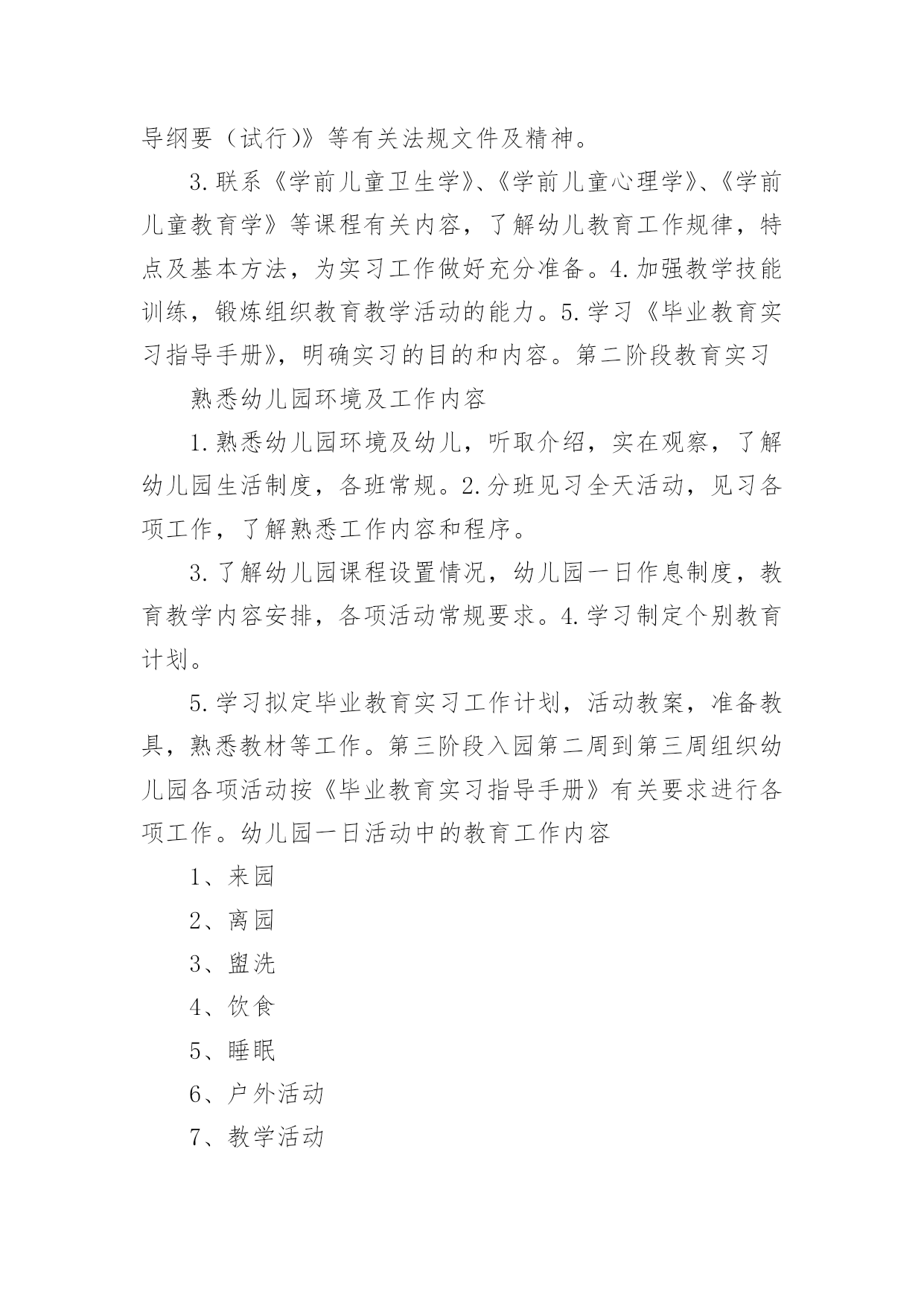 导纲要（试行)》等有关法规文件及精神。

3.联系《学前儿童卫生学》、《学前儿童心理学》、《学前儿童教育学》等课程有关内容，了解幼儿教育工作规律，特点及基本方法，为实习工作做好充分准备。4.加强教学技能训练，锻炼组织教育教学活动的能力。5.学习《毕业教育实习指导手册》，明确实习的目的和内容。第二阶段教育实习

熟悉幼儿园环境及工作内容

1.熟悉幼儿园环境及幼儿，听取介绍，实在观察，了解幼儿园生活制度，各班常规。2.分班见习全天活动，见习各项工作，了解熟悉工作内容和程序。

3.了解幼儿园课程设置情况，幼儿园一日作息制度，教育教学内容安排，各项活动常规要求。4.学习制定个别教育计划。

5.学习拟定毕业教育实习工作计划，活动教案，准备教具，熟悉教材等工作。第三阶段入园第二周到第三周组织幼儿园各项活动按《毕业教育实习指导手册》有关要求进行各项工作。幼儿园一日活动中的教育工作内容

1、来园

2、离园

3、盥洗

4、饮食

5、睡眠

6、户外活动

7、教学活动